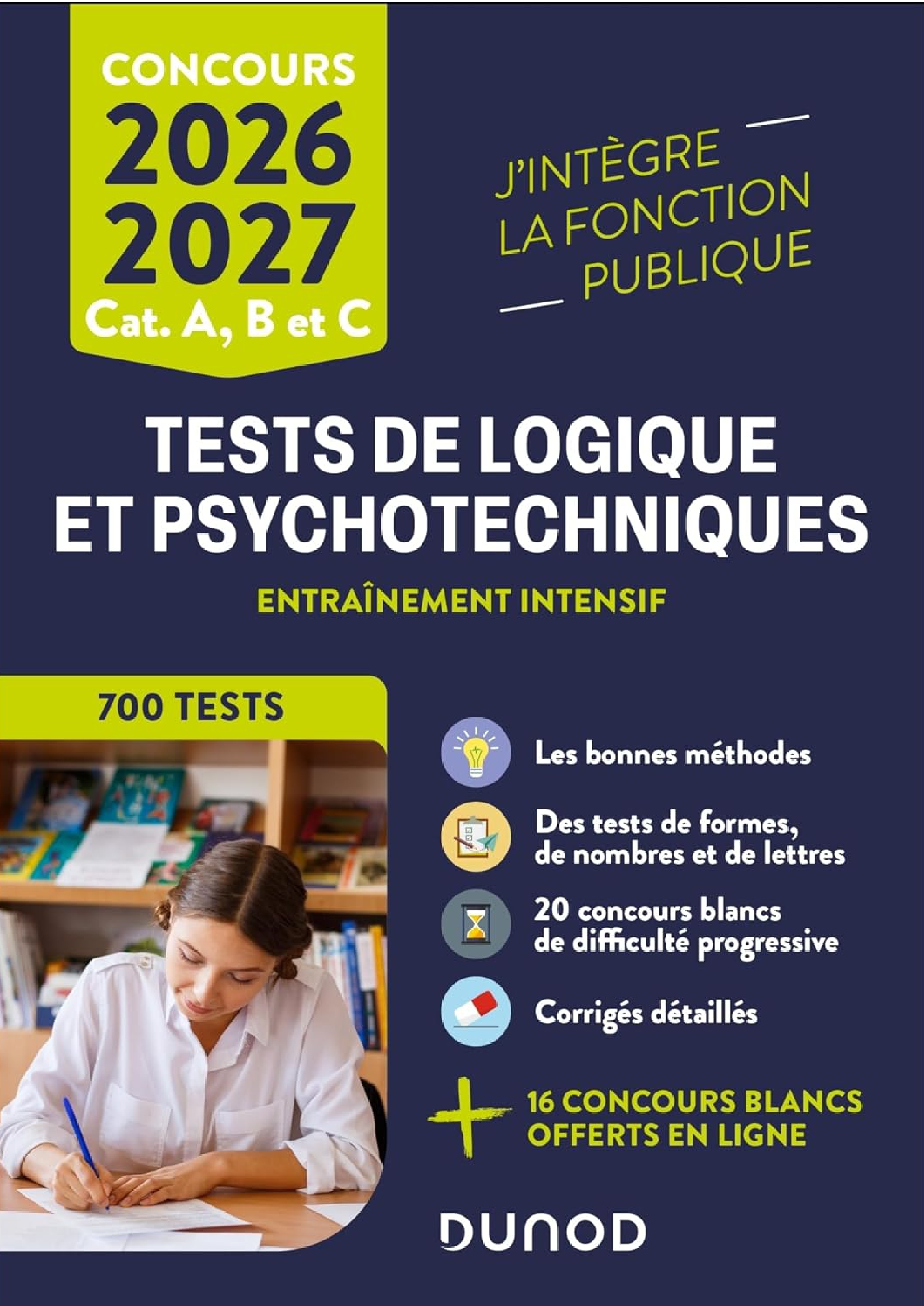 CONCOURS
2026
2027
Cat. A, B et C

J'INTÈGRE
LA FONCTION
PUBLIQUE

TESTS DE LOGIQUE
ET PSYCHOTECHNIQUES

ENTRAÎNEMENT INTENSIF

700 TESTS

Les bonnes méthodes

Des tests de formes, de nombres et de lettres

20 concours blancs de difficulté progressive

Corrigés détaillés

+ 16 CONCOURS BLANCS OFFERTS EN LIGNE

DUNOD